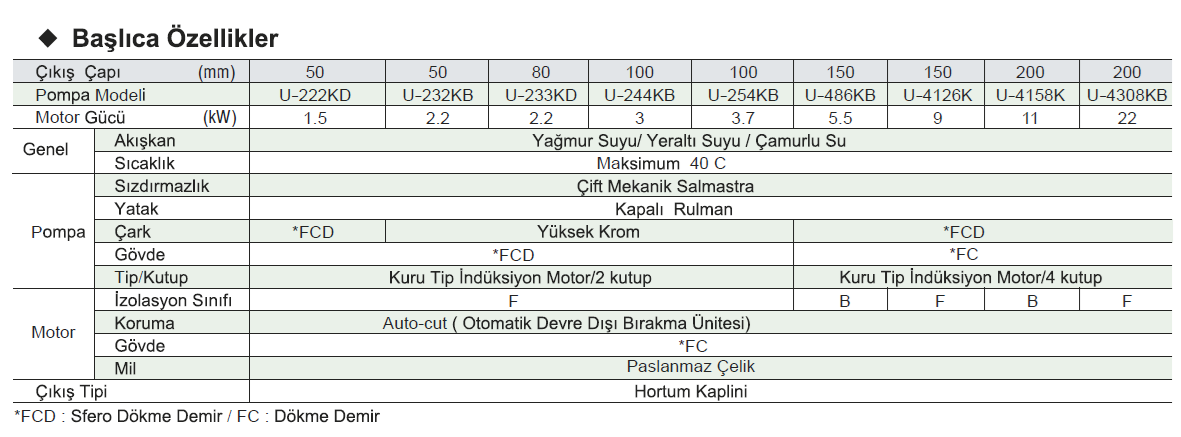 ◆ Başlıca Özellikler

| Çıkış Çapı (mm) |  | 50 | 50 | 80 | 100 | 100 | 150 | 150 | 200 | 200 |
|---|---|---|---|---|---|---|---|---|---|---|
| Pompa Modeli |  | U-222KD | U-232KB | U-233KD | U-244KB | U-254KB | U-486KB | U-4126K | U-4158K | U-4308KB |
| Motor Gücü (kW) |  | 1.5 | 2.2 | 2.2 | 3 | 3.7 | 5.5 | 9 | 11 | 22 |
| Genel | Akışkan | Yağmur Suyu/ Yeraltı Suyu / Çamurlu Su |  |  |  |  |  |  |  |  |
|  | Sıcaklık | Maksimum 40 C |  |  |  |  |  |  |  |  |
| Pompa | Sızdırmazlık | Çift Mekanik Salmastra |  |  |  |  |  |  |  |  |
|  | Yatak | Kapalı Rulman |  |  |  |  |  |  |  |  |
|  | Çark | *FCD | Yüksek Krom |  |  |  | *FCD |  |  |  |
|  | Gövde | *FCD |  |  |  |  | *FC |  |  |  |
|  | Tip/Kutup | Kuru Tip İndüksiyon Motor/2 kutup |  |  |  |  | Kuru Tip İndüksiyon Motor/4 kutup |  |  |  |
| Motor | İzolasyon Sınıfı | F |  |  |  |  | B | F | B | F |
|  | Koruma | Auto-cut ( Otomatik Devre Dışı Bırakma Ünitesi) |  |  |  |  |  |  |  |  |
|  | Gövde | *FC |  |  |  |  |  |  |  |  |
|  | Mil | Paslanmaz Çelik |  |  |  |  |  |  |  |  |
| Çıkış Tipi |  | Hortum Kaplini |  |  |  |  |  |  |  |  |

*FCD : Sfero Dökme Demir / FC : Dökme Demir